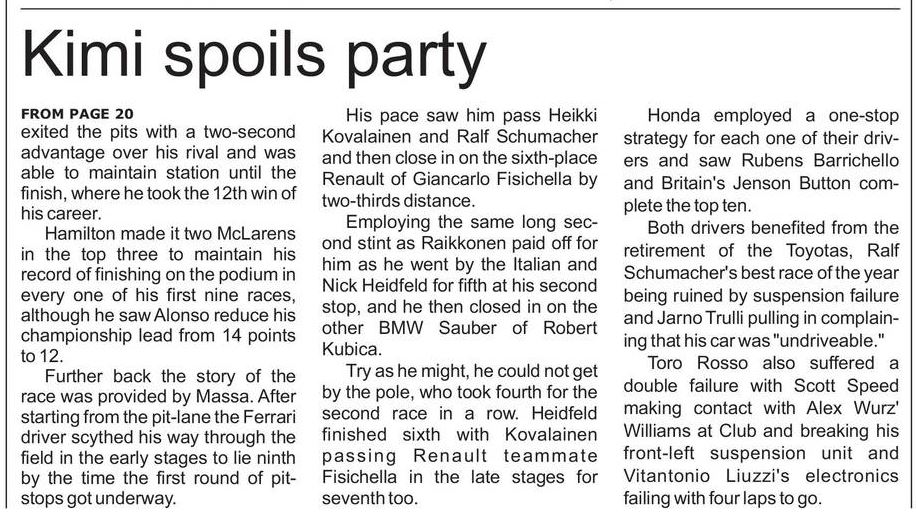 Kimi spoils party

FROM PAGE 20
exited the pits with a two-second advantage over his rival and was able to maintain station until the finish, where he took the 12th win of his career.

Hamilton made it two McLarens in the top three to maintain his record of finishing on the podium in every one of his first nine races, although he saw Alonso reduce his championship lead from 14 points to 12.

Further back the story of the race was provided by Massa. After starting from the pit-lane the Ferrari driver scythed his way through the field in the early stages to lie ninth by the time the first round of pit-stops got underway.

His pace saw him pass Heikki Kovalainen and Ralf Schumacher and then close in on the sixth-place Renault of Giancarlo Fisichella by two-thirds distance.

Employing the same long second stint as Raikkonen paid off for him as he went by the Italian and Nick Heidfeld for fifth at his second stop, and he then closed in on the other BMW Sauber of Robert Kubica.

Try as he might, he could not get by the pole, who took fourth for the second race in a row. Heidfeld finished sixth with Kovalainen passing Renault teammate Fisichella in the late stages for seventh too.

Honda employed a one-stop strategy for each one of their drivers and saw Rubens Barrichello and Britain's Jenson Button complete the top ten.

Both drivers benefited from the retirement of the Toyotas, Ralf Schumacher's best race of the year being ruined by suspension failure and Jarno Trulli pulling in complaining that his car was "undriveable."

Toro Rosso also suffered a double failure with Scott Speed making contact with Alex Wurz' Williams at Club and breaking his front-left suspension unit and Vitantonio Liuzzi's electronics failing with four laps to go.